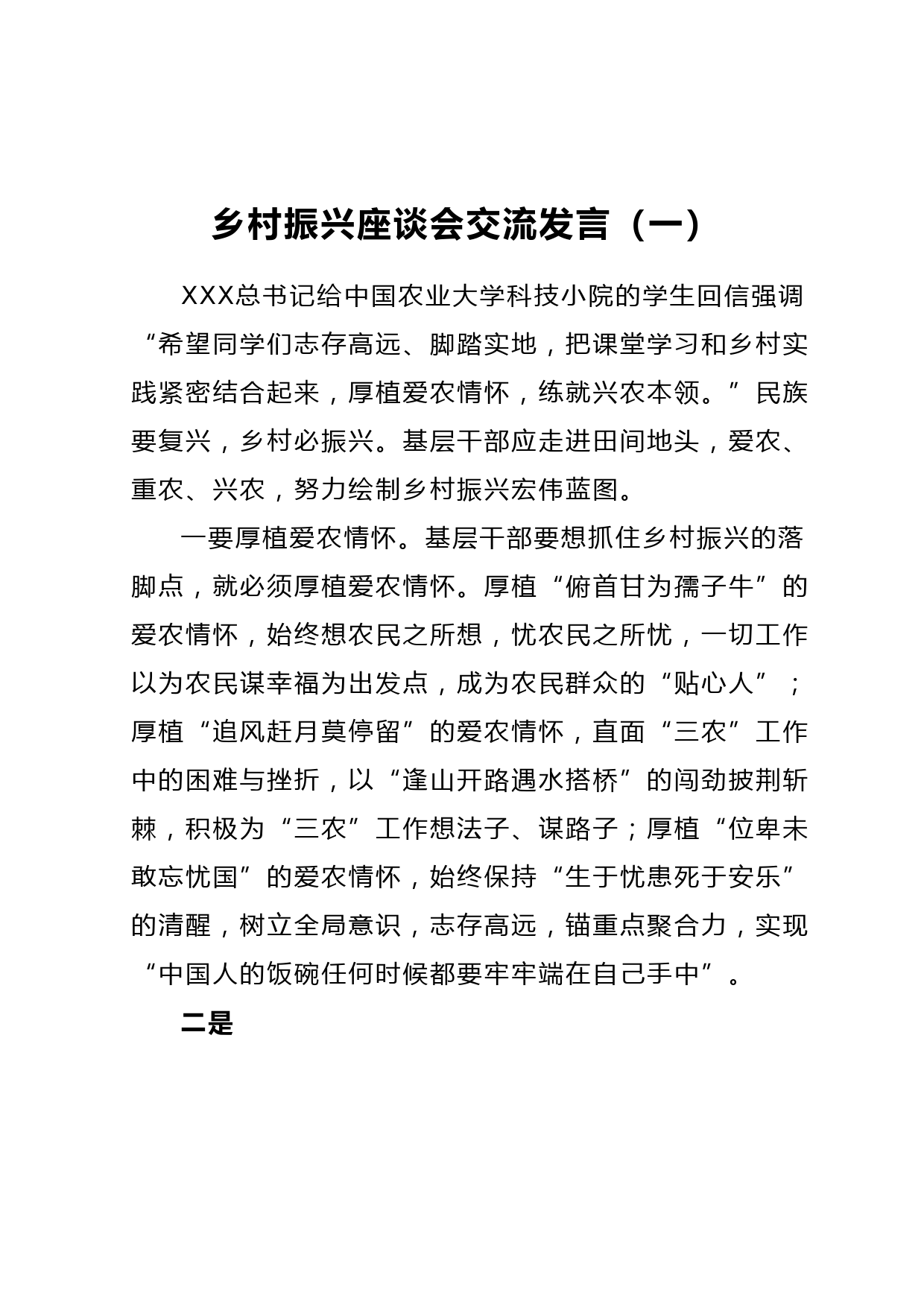 乡村振兴座谈会交流发言（一）

XXX总书记给中国农业大学科技小院的学生回信强调“希望同学们志存高远、脚踏实地，把课堂学习和乡村实践紧密结合起来，厚植爱农情怀，练就兴农本领。”民族要复兴，乡村必振兴。基层干部应走进田间地头，爱农、重农、兴农，努力绘制乡村振兴宏伟蓝图。

一要厚植爱农情怀。基层干部要想抓住乡村振兴的落脚点，就必须厚植爱农情怀。厚植“俯首甘为孺子牛”的爱农情怀，始终想农民之所想，忧农民之所忧，一切工作以为农民谋幸福为出发点，成为农民群众的“贴心人”；厚植“追风赶月莫停留”的爱农情怀，直面“三农”工作中的困难与挫折，以“逢山开路遇水搭桥”的闯劲披荆斩棘，积极为“三农”工作想法子、谋路子；厚植“位卑未敢忘忧国”的爱农情怀，始终保持“生于忧患死于安乐”的清醒，树立全局意识，志存高远，锚重点聚合力，实现“中国人的饭碗任何时候都要牢牢端在自己手中”。

二是